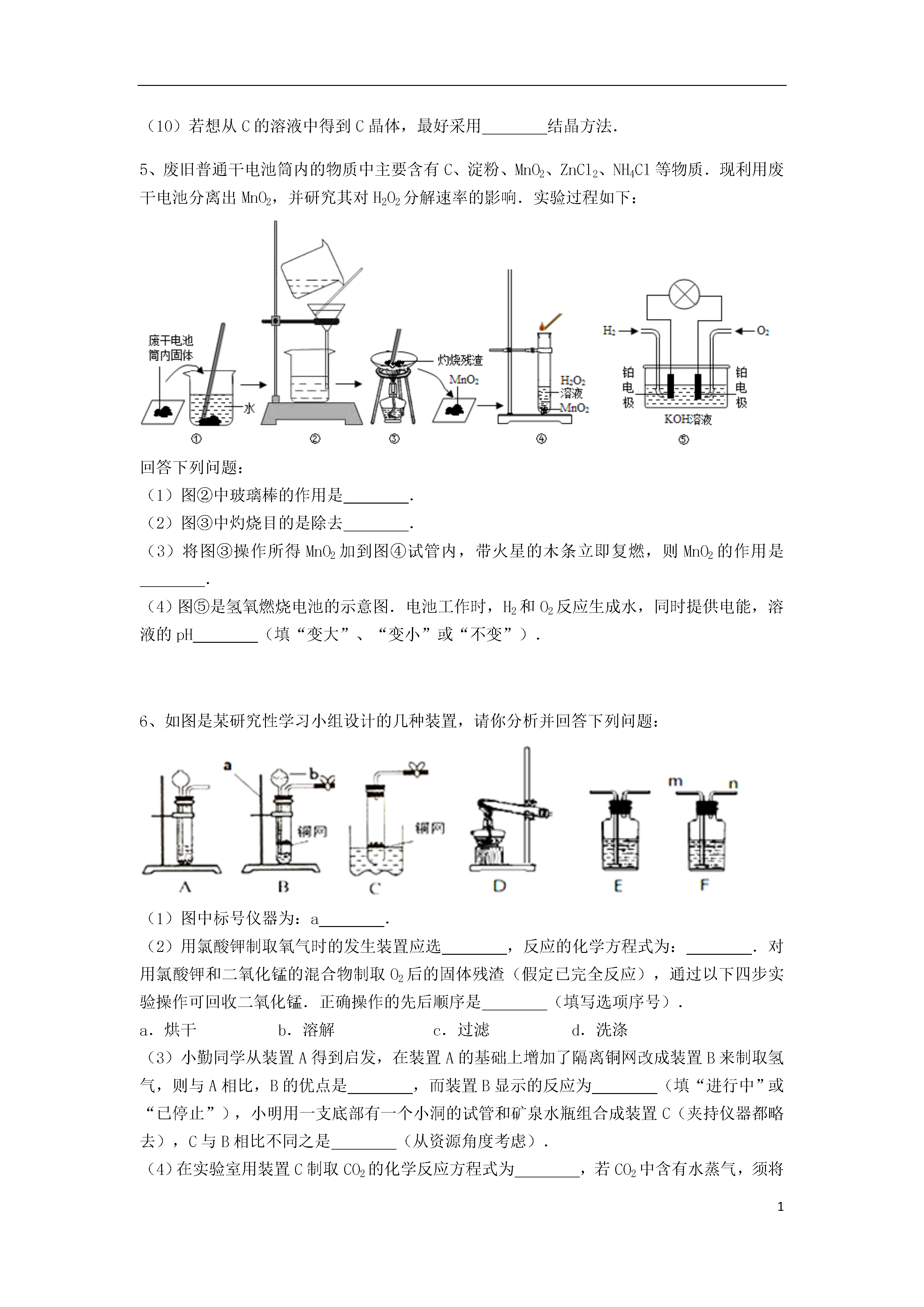 （10）若想从 C 的溶液中得到 C 晶体，最好采用________结晶方法．

5、废旧普通干电池筒内的物质中主要含有 C、淀粉、$MnO_2$、$ZnCl_2$、$NH_4Cl$ 等物质．现利用废干电池分离出 $MnO_2$，并研究其对 $H_2O_2$ 分解速率的影响．实验过程如下：

废干电池筒内固体
水
①
②
灼烧残渣
③
$MnO_2$
$H_2O_2$ 溶液
$MnO_2$
④
$H_2$
$O_2$
铂电极
铂电极
KOH溶液
⑤

回答下列问题：
（1）图②中玻璃棒的作用是________．
（2）图③中灼烧目的是除去________．
（3）将图③操作所得 $MnO_2$ 加到图④试管内，带火星的木条立即复燃，则 $MnO_2$ 的作用是________．
（4）图⑤是氢氧燃烧电池的示意图．电池工作时，$H_2$ 和 $O_2$ 反应生成水，同时提供电能，溶液的 pH________（填“变大”、“变小”或“不变”）．

6、如图是某研究性学习小组设计的几种装置，请你分析并回答下列问题：

a
b
铜网
铜网
m
n
A
B
C
D
E
F

（1）图中标号仪器为：a________．
（2）用氯酸钾制取氧气时的发生装置应选________，反应的化学方程式为：________．对用氯酸钾和二氧化锰的混合物制取 $O_2$ 后的固体残渣（假定已完全反应），通过以下四步实验操作可回收二氧化锰．正确操作的先后顺序是________（填写选项序号）．
a．烘干　　b．溶解　　c．过滤　　d．洗涤
（3）小勤同学从装置 A 得到启发，在装置 A 的基础上增加了隔离铜网改成装置 B 来制取氢气，则与 A 相比，B 的优点是________，而装置 B 显示的反应为________（填“进行中”或“已停止”），小明用一支底部有一个小洞的试管和矿泉水瓶组合成装置 C（夹持仪器都略去），C 与 B 相比不同之是________（从资源角度考虑）．
（4）在实验室用装置 C 制取 $CO_2$ 的化学反应方程式为________，若 $CO_2$ 中含有水蒸气，须将

1